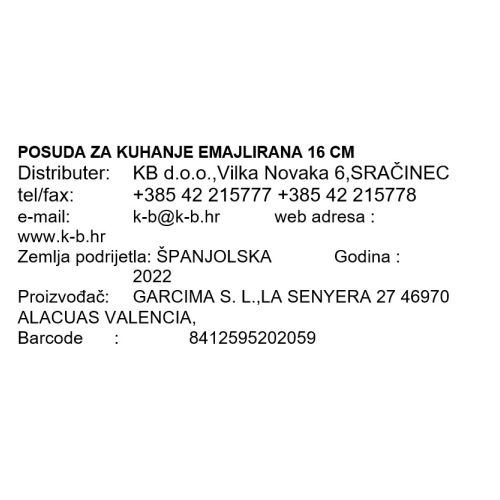 POSUDA ZA KUHANJE EMAJLIRANA 16 CM

Distributer: KB d.o.o.,Vilka Novaka 6,SRAČINEC
tel/fax: +385 42 215777 +385 42 215778
e-mail: k-b@k-b.hr web adresa : www.k-b.hr
Zemlja podrijetla: ŠPANJOLSKA Godina : 2022
Proizvođač: GARCIMA S. L.,LA SENYERA 27 46970 ALACUAS VALENCIA,
Barcode : 8412595202059